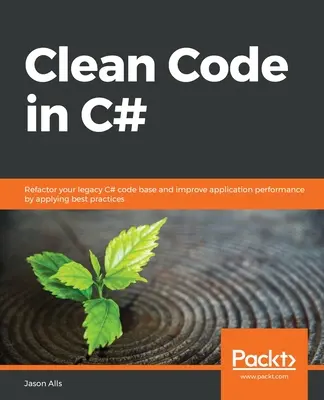 Clean Code in C#

Refactor your legacy C# code base and improve application performance by applying best practices

Packt>
www.packt.com

Jason Alls